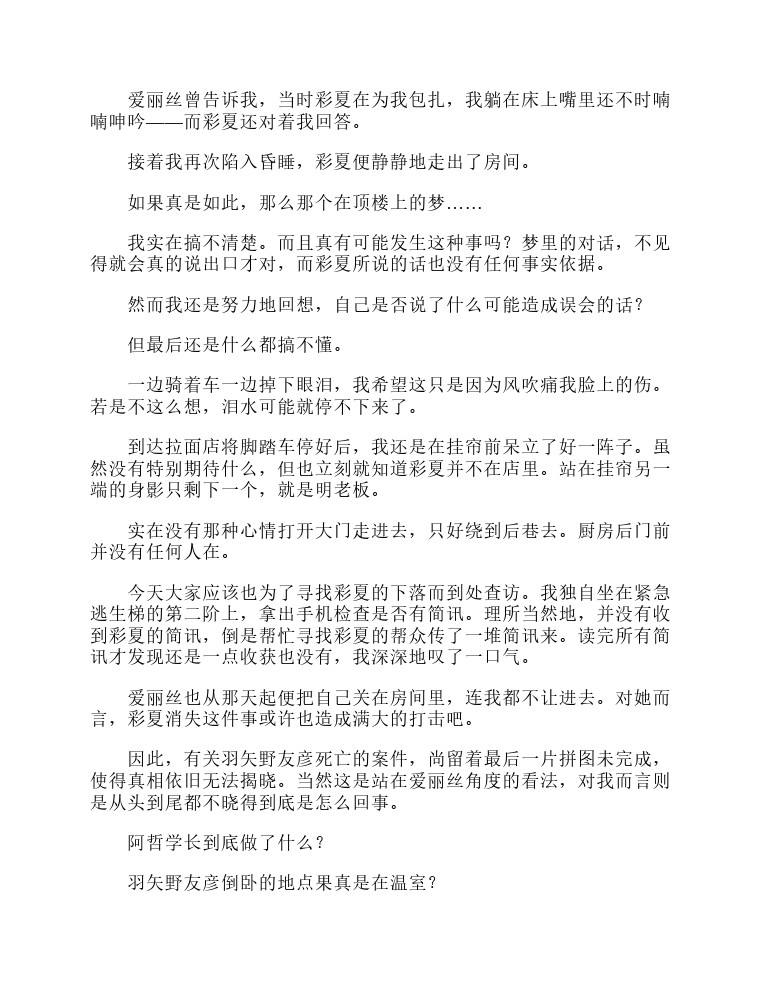 爱丽丝曾告诉我，当时彩夏在为我包扎，我躺在床上嘴里还不时喃喃呻吟——而彩夏还对着我回答。

接着我再次陷入昏睡，彩夏便静静地走出了房间。

如果真是如此，那么那个在顶楼上的梦……

我实在搞不清楚。而且真有可能发生这种事吗？梦里的对话，不见得就会真的说出口才对，而彩夏所说的话也没有任何事实依据。

然而我还是努力地回想，自己是否说了什么可能造成误会的话？

但最后还是什么都搞不懂。

一边骑着车一边掉下眼泪，我希望这只是因为风吹痛我脸上的伤。若是不这么想，泪水可能就停不下来了。

到达拉面店将脚踏车停好后，我还是在挂帘前呆立了好一阵子。虽然没有特别期待什么，但也立刻就知道彩夏并不在店里。站在挂帘另一端的身影只剩下一个，就是明老板。

实在没有那种心情打开大门走进去，只好绕到后巷去。厨房后门前并没有任何人在。

今天大家应该也为了寻找彩夏的下落而到处查访。我独自坐在紧急逃生梯的第二阶上，拿出手机检查是否有简讯。理所当然地，并没有收到彩夏的简讯，倒是帮忙寻找彩夏的帮众传了一堆简讯来。读完所有简讯才发现还是一点收获也没有，我深深地叹了一口气。

爱丽丝也从那天起便把自己关在房间里，连我都不让进去。对她而言，彩夏消失这件事或许也造成满大的打击吧。

因此，有关羽矢野友彦死亡的案件，尚留着最后一片拼图未完成，使得真相依旧无法揭晓。当然这是站在爱丽丝角度的看法，对我而言则是从头到尾都不晓得到底是怎么回事。

阿哲学长到底做了什么？

羽矢野友彦倒卧的地点果真是在温室？